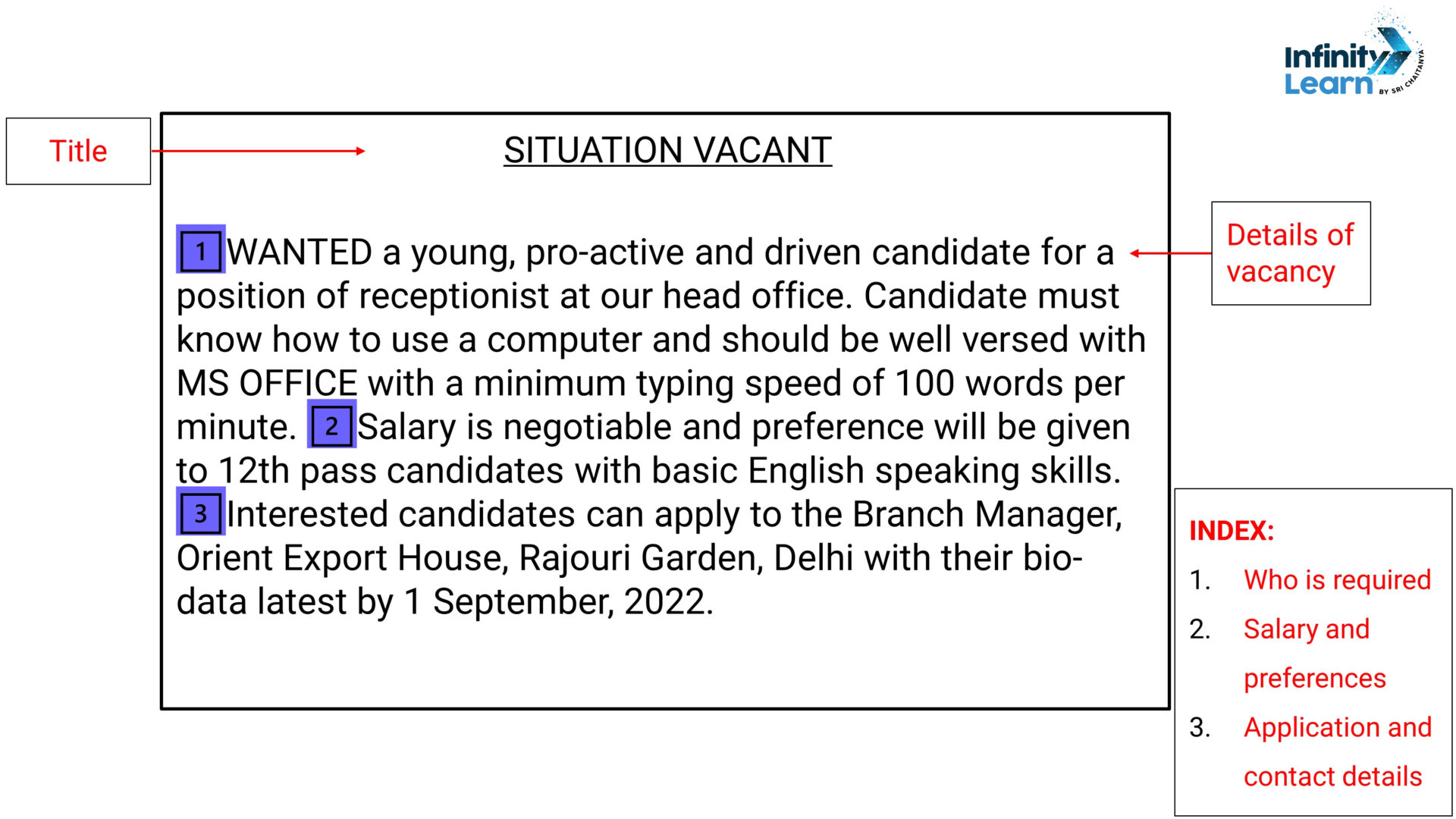 Infinity Learn BY SRI CHAITANYA

Title

SITUATION VACANT

1 WANTED a young, pro-active and driven candidate for a position of receptionist at our head office. Candidate must know how to use a computer and should be well versed with MS OFFICE with a minimum typing speed of 100 words per minute. 2 Salary is negotiable and preference will be given to 12th pass candidates with basic English speaking skills. 3 Interested candidates can apply to the Branch Manager, Orient Export House, Rajouri Garden, Delhi with their bio-data latest by 1 September, 2022.

Details of vacancy

INDEX:
1. Who is required
2. Salary and preferences
3. Application and contact details